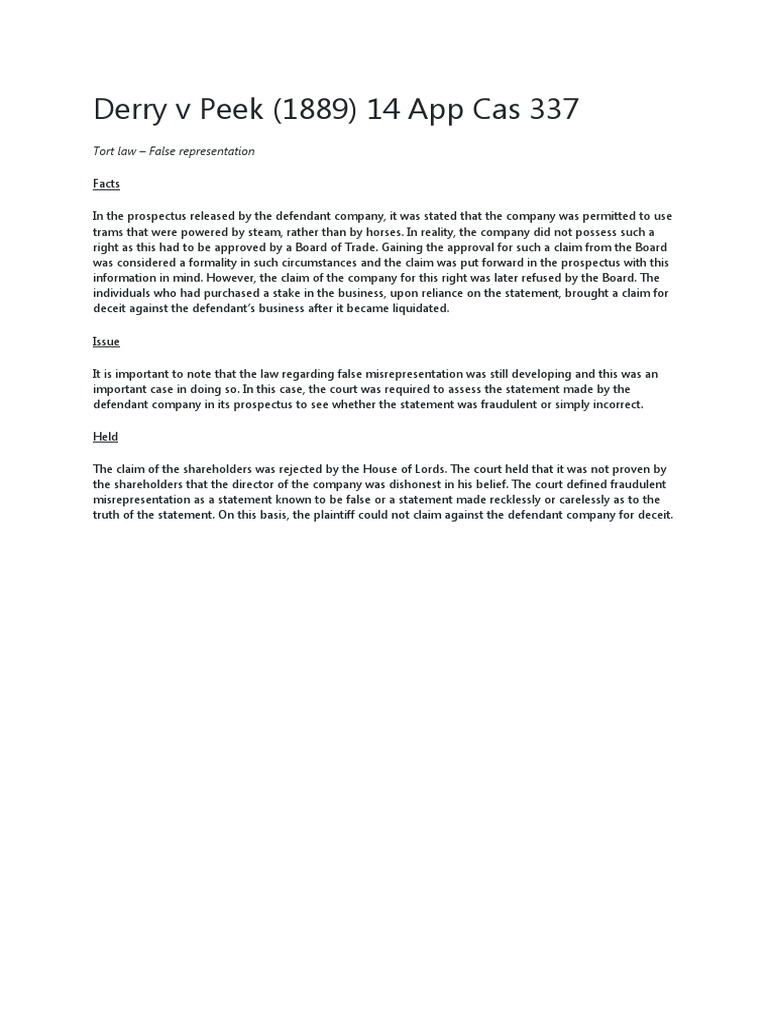 Derry v Peek (1889) 14 App Cas 337

Tort law – False representation

Facts

In the prospectus released by the defendant company, it was stated that the company was permitted to use trams that were powered by steam, rather than by horses. In reality, the company did not possess such a right as this had to be approved by a Board of Trade. Gaining the approval for such a claim from the Board was considered a formality in such circumstances and the claim was put forward in the prospectus with this information in mind. However, the claim of the company for this right was later refused by the Board. The individuals who had purchased a stake in the business, upon reliance on the statement, brought a claim for deceit against the defendant's business after it became liquidated.

Issue

It is important to note that the law regarding false misrepresentation was still developing and this was an important case in doing so. In this case, the court was required to assess the statement made by the defendant company in its prospectus to see whether the statement was fraudulent or simply incorrect.

Held

The claim of the shareholders was rejected by the House of Lords. The court held that it was not proven by the shareholders that the director of the company was dishonest in his belief. The court defined fraudulent misrepresentation as a statement known to be false or a statement made recklessly or carelessly as to the truth of the statement. On this basis, the plaintiff could not claim against the defendant company for deceit.